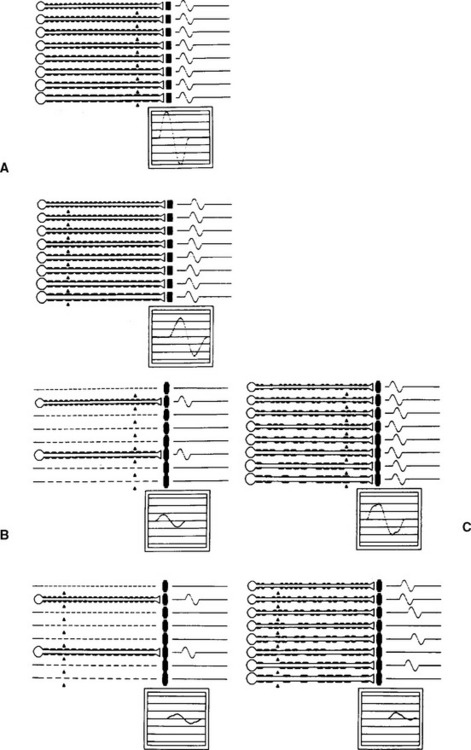 A

B

C